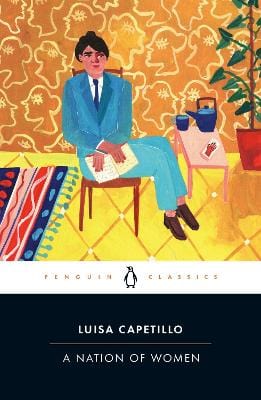 PENGUIN CLASSICS

LUISA CAPETILLO

A NATION OF WOMEN